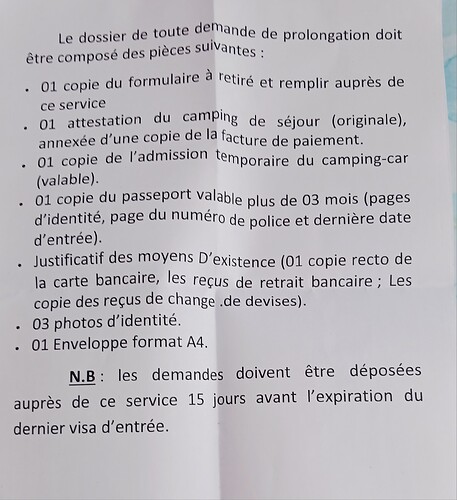 Le dossier de toute demande de prolongation doit être composé des pièces suivantes :

. 01 copie du formulaire à retiré et remplir auprès de ce service
. 01 attestation du camping de séjour (originale), annexée d'une copie de la facture de paiement.
. 01 copie de l'admission temporaire du camping-car (valable).
. 01 copie du passeport valable plus de 03 mois (pages d'identité, page du numéro de police et dernière date d'entrée).
. Justificatif des moyens D'existence (01 copie recto de la carte bancaire, les reçus de retrait bancaire ; Les copie des reçus de change .de devises).
. 03 photos d'identité.
. 01 Enveloppe format A4.

N.B : les demandes doivent être déposées auprès de ce service 15 jours avant l'expiration du dernier visa d'entrée.